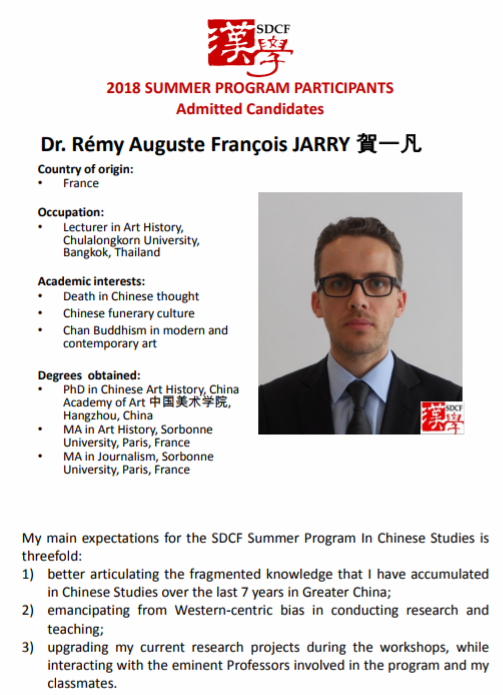 漢學 SDCF

2018 SUMMER PROGRAM PARTICIPANTS
Admitted Candidates

Dr. Rémy Auguste François JARRY 賀一凡

Country of origin:
• France

Occupation:
• Lecturer in Art History, Chulalongkorn University, Bangkok, Thailand

Academic interests:
• Death in Chinese thought
• Chinese funerary culture
• Chan Buddhism in modern and contemporary art

Degrees obtained:
• PhD in Chinese Art History, China Academy of Art 中国美术学院, Hangzhou, China
• MA in Art History, Sorbonne University, Paris, France
• MA in Journalism, Sorbonne University, Paris, France

漢學 SDCF

My main expectations for the SDCF Summer Program In Chinese Studies is threefold:
1) better articulating the fragmented knowledge that I have accumulated in Chinese Studies over the last 7 years in Greater China;
2) emancipating from Western-centric bias in conducting research and teaching;
3) upgrading my current research projects during the workshops, while interacting with the eminent Professors involved in the program and my classmates.